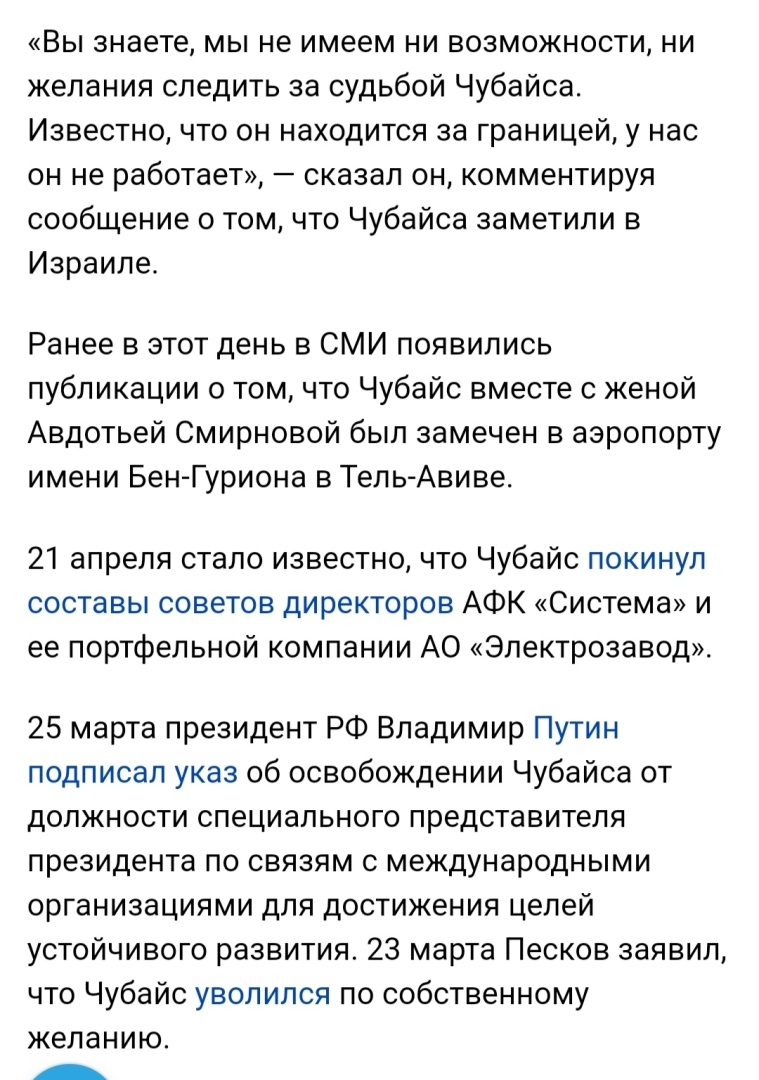 «Вы знаете, мы не имеем ни возможности, ни желания следить за судьбой Чубайса. Известно, что он находится за границей, у нас он не работает», — сказал он, комментируя сообщение о том, что Чубайса заметили в Израиле.

Ранее в этот день в СМИ появились публикации о том, что Чубайс вместе с женой Авдотьей Смирновой был замечен в аэропорту имени Бен-Гуриона в Тель-Авиве.

21 апреля стало известно, что Чубайс покинул составы советов директоров АФК «Система» и ее портфельной компании АО «Электрозавод».

25 марта президент РФ Владимир Путин подписал указ об освобождении Чубайса от должности специального представителя президента по связям с международными организациями для достижения целей устойчивого развития. 23 марта Песков заявил, что Чубайс уволился по собственному желанию.